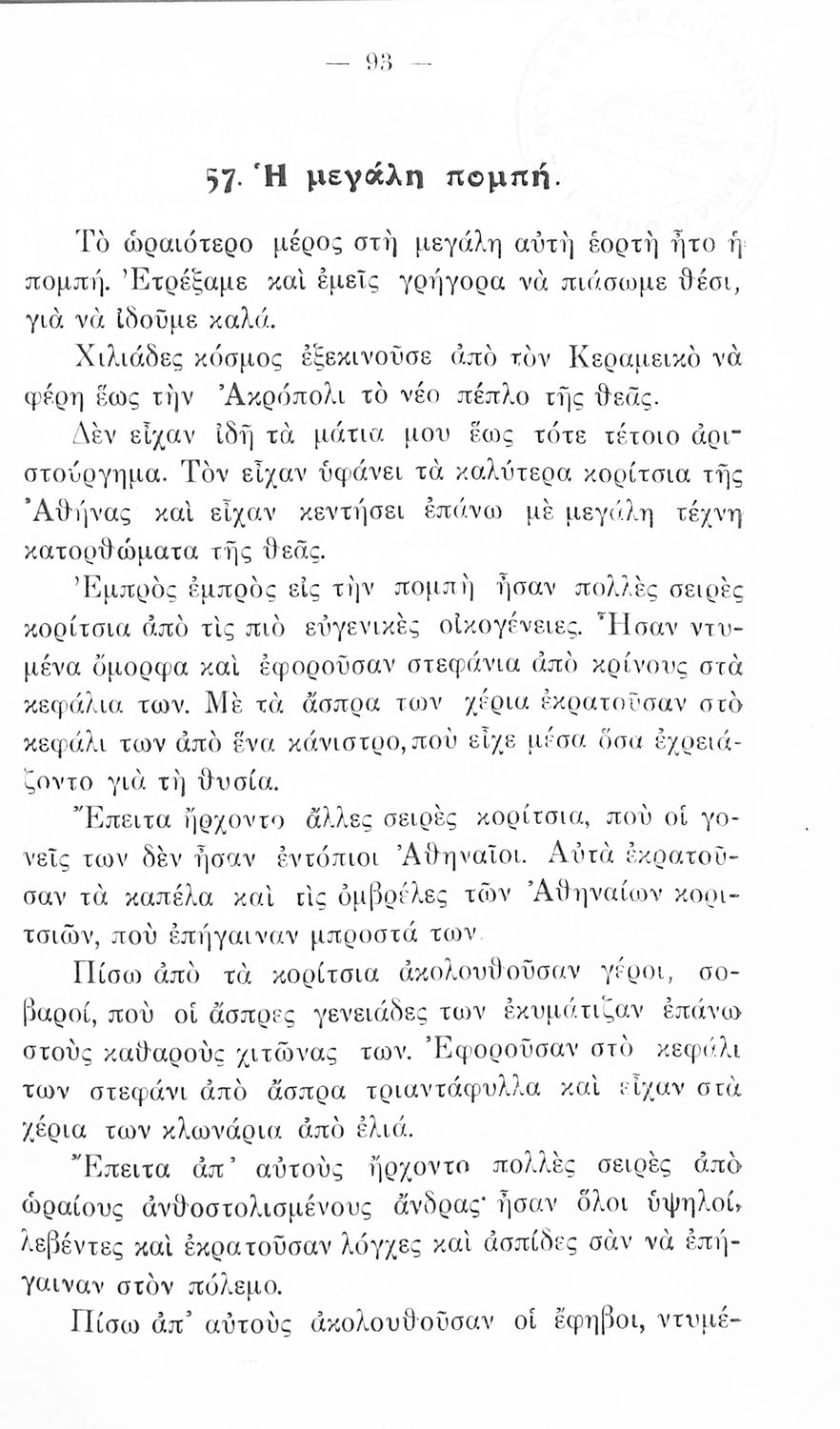 — 93 —

57. Ἡ μεγάλη πομπή.

Τὸ ὡραιότερο μέρος στὴ μεγάλη αὐτὴ ἑορτὴ ἦτο ἡ πομπή. Ἐτρέξαμε καὶ ἐμεῖς γρήγορα νὰ πιάσωμε θέσι, γιὰ νὰ ἰδοῦμε καλά.

Χιλιάδες κόσμος ἐξεκινοῦσε ἀπὸ τὸν Κεραμεικὸ νὰ φέρῃ ἕως τὴν Ἀκρόπολι τὸ νέο πέπλο τῆς θεᾶς.

Δὲν εἶχαν ἰδῆ τὰ μάτια μου ἕως τότε τέτοιο ἀριστούργημα. Τὸν εἶχαν ὑφάνει τὰ καλύτερα κορίτσια τῆς Ἀθήνας καὶ εἶχαν κεντήσει ἐπάνω μὲ μεγάλη τέχνη κατορθώματα τῆς θεᾶς.

Ἐμπρὸς ἐμπρὸς εἰς τὴν πομπὴ ἦσαν πολλὲς σειρὲς κορίτσια ἀπὸ τὶς πιὸ εὐγενικὲς οἰκογένειες. Ἦσαν ντυμένα ὄμορφα καὶ ἐφοροῦσαν στεφάνια ἀπὸ κρίνους στὰ κεφάλια των. Μὲ τὰ ἄσπρα των χέρια ἐκρατοῦσαν στὸ κεφάλι των ἀπὸ ἕνα κάνιστρο, ποὺ εἶχε μέσα ὅσα ἐχρειάζοντο γιὰ τὴ θυσία.

Ἔπειτα ἤρχοντο ἄλλες σειρὲς κορίτσια, ποὺ οἱ γονεῖς των δὲν ἦσαν ἐντόπιοι Ἀθηναῖοι. Αὐτὰ ἐκρατοῦσαν τὰ καπέλα καὶ τὶς ὀμβρέλες τῶν Ἀθηναίων κοριτσιῶν, ποὺ ἐπήγαιναν μπροστά των.

Πίσω ἀπὸ τὰ κορίτσια ἀκολουθοῦσαν γέροι, σοβαροί, ποὺ οἱ ἄσπρες γενειάδες των ἐκυμάτιζαν ἐπάνω στοὺς καθαροὺς χιτῶνας των. Ἐφοροῦσαν στὸ κεφάλι των στεφάνι ἀπὸ ἄσπρα τριαντάφυλλα καὶ εἶχαν στὰ χέρια των κλωνάρια ἀπὸ ἐλιά.

Ἔπειτα ἀπ' αὐτοὺς ἤρχοντο πολλὲς σειρὲς ἀπὸ ὡραίους ἀνθοστολισμένους ἄνδρας· ἦσαν ὅλοι ὑψηλοί, λεβέντες καὶ ἐκρατοῦσαν λόγχες καὶ ἀσπίδες σὰν νὰ ἐπήγαιναν στὸν πόλεμο.

Πίσω ἀπ' αὐτοὺς ἀκολουθοῦσαν οἱ ἔφηβοι, ντυμέ-